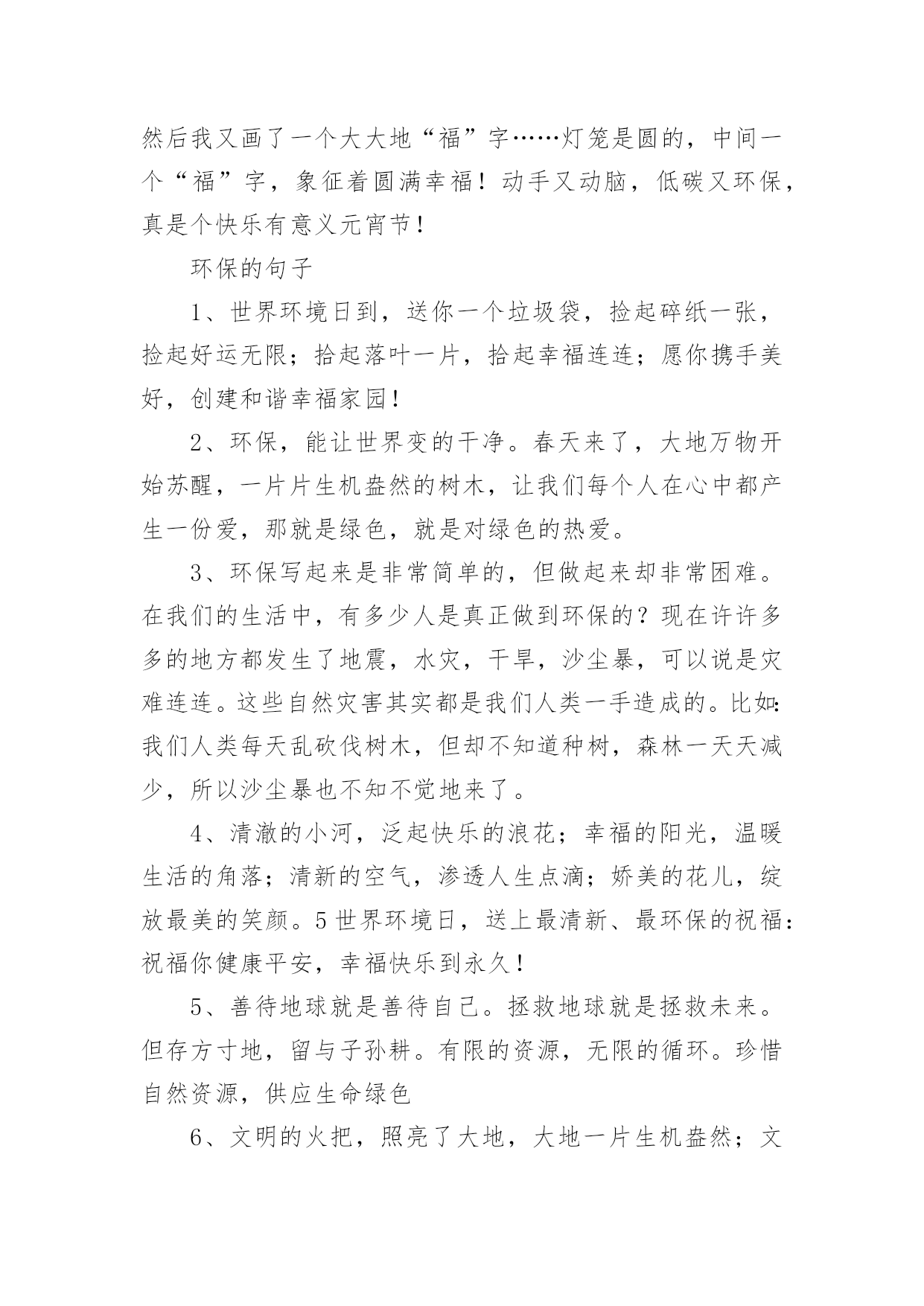 然后我又画了一个大大地“福”字……灯笼是圆的，中间一个“福”字，象征着圆满幸福！动手又动脑，低碳又环保，真是个快乐有意义元宵节！

环保的句子

1、世界环境日到，送你一个垃圾袋，捡起碎纸一张，捡起好运无限；拾起落叶一片，拾起幸福连连；愿你携手美好，创建和谐幸福家园！

2、环保，能让世界变的干净。春天来了，大地万物开始苏醒，一片片生机盎然的树木，让我们每个人在心中都产生一份爱，那就是绿色，就是对绿色的热爱。

3、环保写起来是非常简单的，但做起来却非常困难。在我们的生活中，有多少人是真正做到环保的？现在许许多多的地方都发生了地震，水灾，干旱，沙尘暴，可以说是灾难连连。这些自然灾害其实都是我们人类一手造成的。比如：我们人类每天乱砍伐树木，但却不知道种树，森林一天天减少，所以沙尘暴也不知不觉地来了。

4、清澈的小河，泛起快乐的浪花；幸福的阳光，温暖生活的角落；清新的空气，渗透人生点滴；娇美的花儿，绽放最美的笑颜。5世界环境日，送上最清新、最环保的祝福：祝福你健康平安，幸福快乐到永久！

5、善待地球就是善待自己。拯救地球就是拯救未来。但存方寸地，留与子孙耕。有限的资源，无限的循环。珍惜自然资源，供应生命绿色

6、文明的火把，照亮了大地，大地一片生机盎然；文